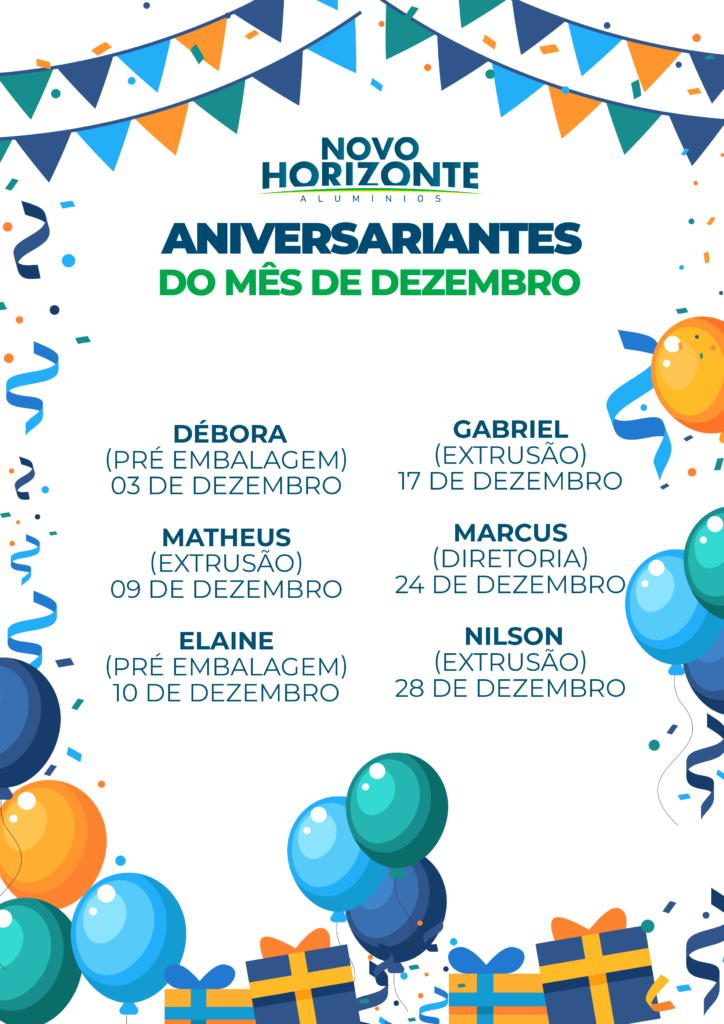 NOVO
HORIZONTE
ALUMÍNIOS

ANIVERSARIANTES
DO MÊS DE DEZEMBRO

DÉBORA
(PRÉ EMBALAGEM)
03 DE DEZEMBRO

MATHEUS
(EXTRUSÃO)
09 DE DEZEMBRO

ELAINE
(PRÉ EMBALAGEM)
10 DE DEZEMBRO

GABRIEL
(EXTRUSÃO)
17 DE DEZEMBRO

MARCUS
(DIRETORIA)
24 DE DEZEMBRO

NILSON
(EXTRUSÃO)
28 DE DEZEMBRO